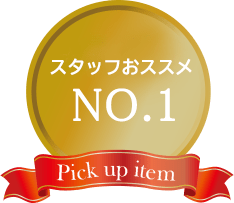 スタッフおススメ
NO.1
Pick up item